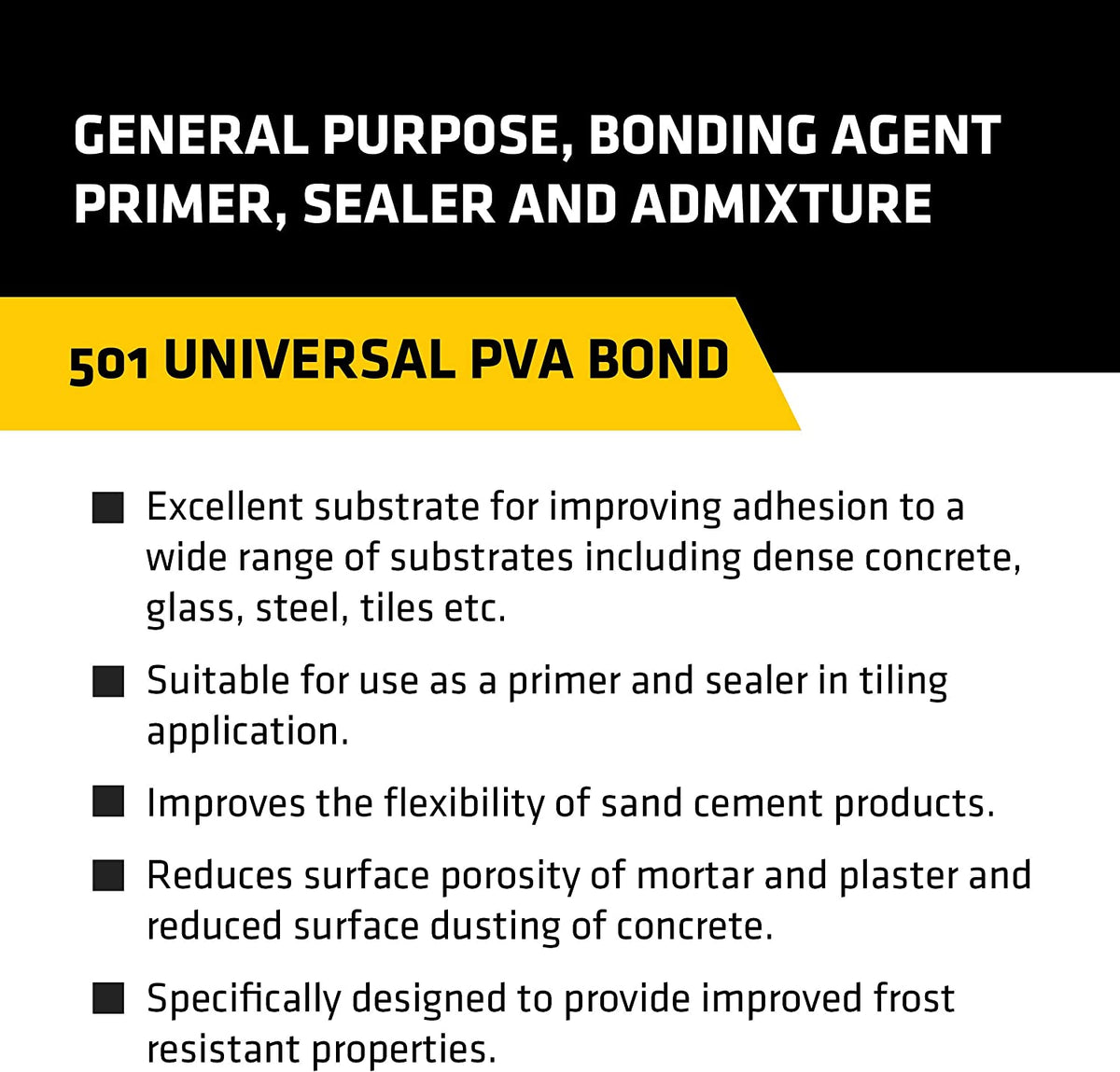 GENERAL PURPOSE, BONDING AGENT PRIMER, SEALER AND ADMIXTURE

501 UNIVERSAL PVA BOND

■ Excellent substrate for improving adhesion to a wide range of substrates including dense concrete, glass, steel, tiles etc.

■ Suitable for use as a primer and sealer in tiling application.

■ Improves the flexibility of sand cement products.

■ Reduces surface porosity of mortar and plaster and reduced surface dusting of concrete.

■ Specifically designed to provide improved frost resistant properties.